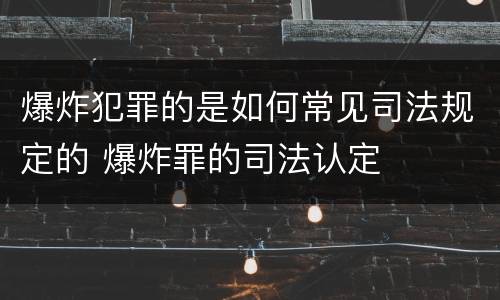 爆炸犯罪的是如何常见司法规定的 爆炸罪的司法认定